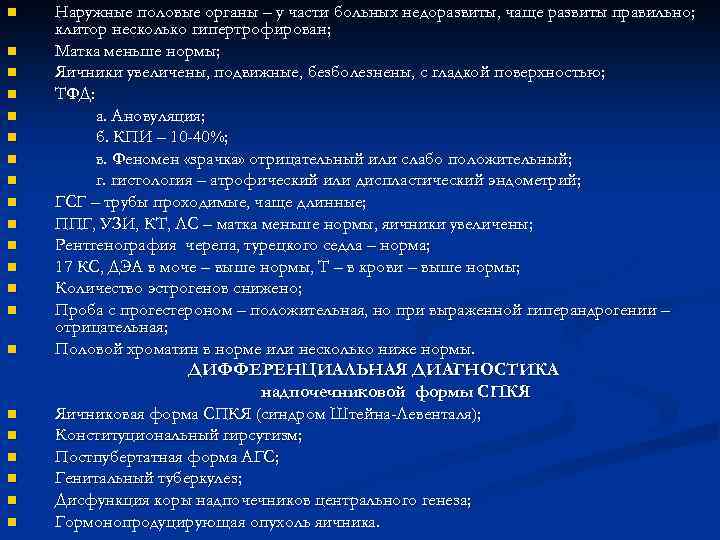 Наружные половые органы – у части больных недоразвиты, чаще развиты правильно; клитор несколько гипертрофирован;
Матка меньше нормы;
Яичники увеличены, подвижные, безболезнены, с гладкой поверхностью;
ТФД:
а. Ановуляция;
б. КПИ – 10-40%;
в. Феномен «зрачка» отрицательный или слабо положительный;
г. гистология – атрофический или диспластический эндометрий;
ГСГ – трубы проходимые, чаще длинные;
ППГ, УЗИ, КТ, ЛС – матка меньше нормы, яичники увеличены;
Рентгенография черепа, турецкого седла – норма;
17 КС, ДЭА в моче – выше нормы, Т – в крови – выше нормы;
Количество эстрогенов снижено;
Проба с прогестероном – положительная, но при выраженной гиперандрогении – отрицательная;
Половой хроматин в норме или несколько ниже нормы.

ДИФФЕРЕНЦИАЛЬНАЯ ДИАГНОСТИКА
надпочечниковой формы СПКЯ

Яичниковая форма СПКЯ (синдром Штейна-Левенталя);
Конституциональный гирсутизм;
Постпубертатная форма АГС;
Генитальный туберкулез;
Дисфункция коры надпочечников центрального генеза;
Гормонопродуцирующая опухоль яичника.